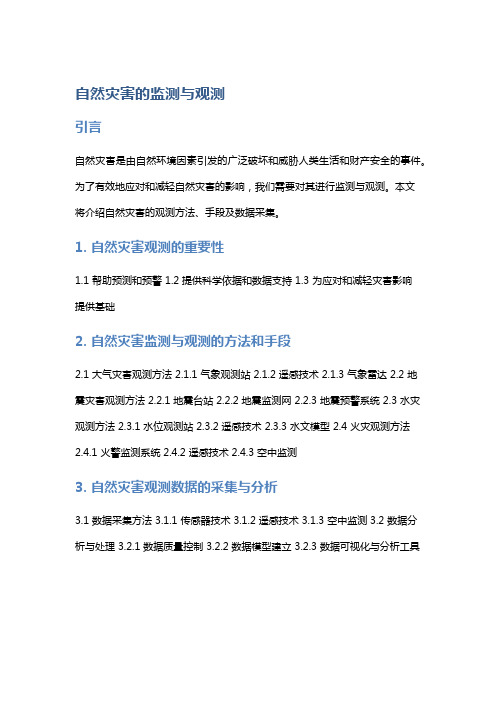 自然灾害的监测与观测

引言

自然灾害是由自然环境因素引发的广泛破坏和威胁人类生活和财产安全的事件。为了有效地应对和减轻自然灾害的影响，我们需要对其进行监测与观测。本文将介绍自然灾害的观测方法、手段及数据采集。

1. 自然灾害观测的重要性

1.1 帮助预测和预警 1.2 提供科学依据和数据支持 1.3 为应对和减轻灾害影响提供基础

2. 自然灾害监测与观测的方法和手段

2.1 大气灾害观测方法 2.1.1 气象观测站 2.1.2 遥感技术 2.1.3 气象雷达 2.2 地震灾害观测方法 2.2.1 地震台站 2.2.2 地震监测网 2.2.3 地震预警系统 2.3 水灾观测方法 2.3.1 水位观测站 2.3.2 遥感技术 2.3.3 水文模型 2.4 火灾观测方法 2.4.1 火警监测系统 2.4.2 遥感技术 2.4.3 空中监测

3. 自然灾害观测数据的采集与分析

3.1 数据采集方法 3.1.1 传感器技术 3.1.2 遥感技术 3.1.3 空中监测 3.2 数据分析与处理 3.2.1 数据质量控制 3.2.2 数据模型建立 3.2.3 数据可视化与分析工具